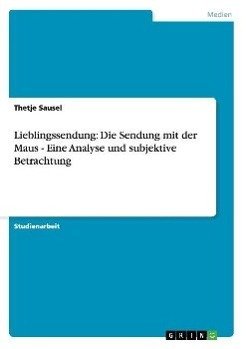 Medien

Thetje Sausel

Lieblingssendung: Die Sendung mit der Maus - Eine Analyse und subjektive Betrachtung

Studienarbeit

GRIN